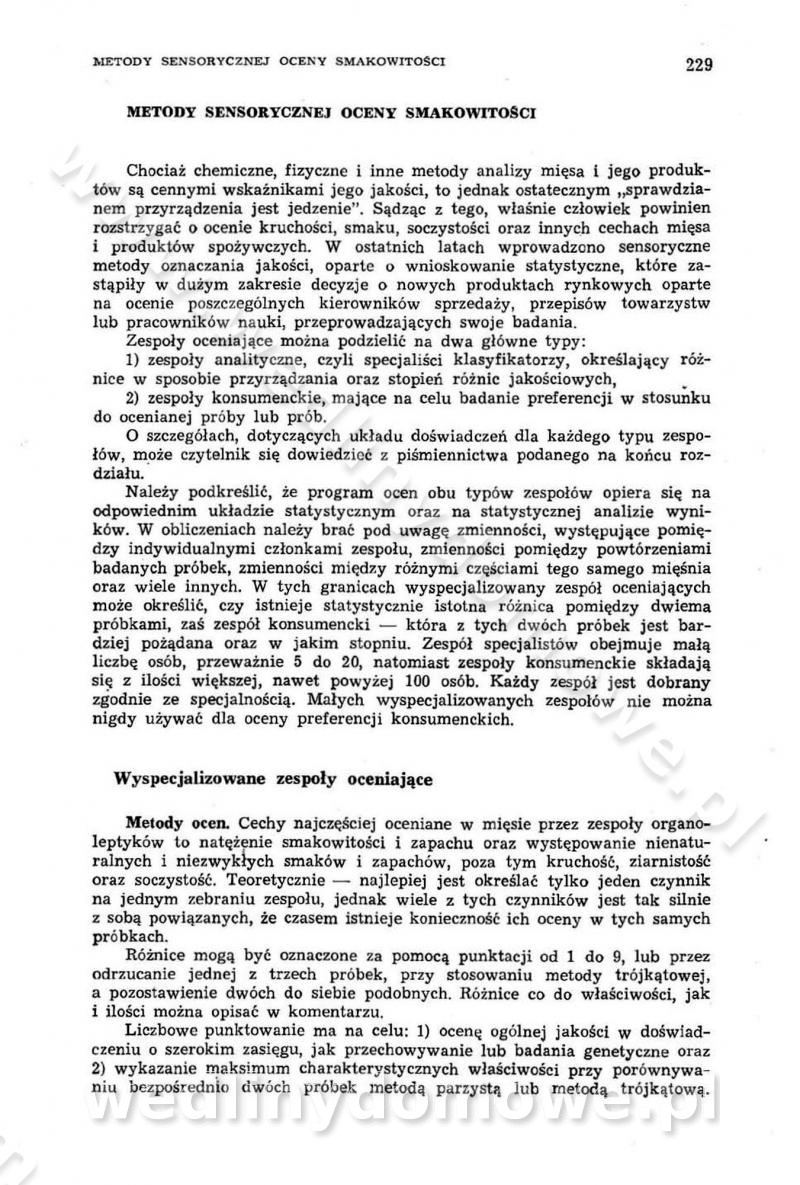 METODY SENSORYCZNEJ OCENY SMAKOWITOŚCI

229

METODY SENSORYCZNEJ OCENY SMAKOWITOŚCI

Chociaż chemiczne, fizyczne i inne metody analizy mięsa i jego produktów są cennymi wskaźnikami jego jakości, to jednak ostatecznym „sprawdzianem przyrządzenia jest jedzenie". Sądząc z tego, właśnie człowiek powinien rozstrzygać o ocenie kruchości, smaku, soczystości oraz innych cechach mięsa i produktów spożywczych. W ostatnich latach wprowadzono sensoryczne metody oznaczania jakości, oparte o wnioskowanie statystyczne, które zastąpiły w dużym zakresie decyzje o nowych produktach rynkowych oparte na ocenie poszczególnych kierowników sprzedaży, przepisów towarzystw lub pracowników nauki, przeprowadzających swoje badania.

Zespoły oceniające można podzielić na dwa główne typy:

1) zespoły analityczne, czyli specjaliści klasyfikatorzy, określający różnice w sposobie przyrządzania oraz stopień różnic jakościowych,

2) zespoły konsumenckie, mające na celu badanie preferencji w stosunku do ocenianej próby lub prób.

O szczegółach, dotyczących układu doświadczeń dla każdego typu zespołów, może czytelnik się dowiedzieć z piśmiennictwa podanego na końcu rozdziału.

Należy podkreślić, że program ocen obu typów zespołów opiera się na odpowiednim układzie statystycznym oraz na statystycznej analizie wyników. W obliczeniach należy brać pod uwagę zmienności, występujące pomiędzy indywidualnymi członkami zespołu, zmienności pomiędzy powtórzeniami badanych próbek, zmienności między różnymi częściami tego samego mięśnia oraz wiele innych. W tych granicach wyspecjalizowany zespół oceniających może określić, czy istnieje statystycznie istotna różnica pomiędzy dwiema próbkami, zaś zespół konsumencki — która z tych dwóch próbek jest bardziej pożądana oraz w jakim stopniu. Zespół specjalistów obejmuje małą liczbę osób, przeważnie 5 do 20, natomiast zespoły konsumenckie składają się z ilości większej, nawet powyżej 100 osób. Każdy zespół jest dobrany zgodnie ze specjalnością. Małych wyspecjalizowanych zespołów nie można nigdy używać dla oceny preferencji konsumenckich.

Wyspecjalizowane zespoły oceniające

Metody ocen. Cechy najczęściej oceniane w mięsie przez zespoły organoleptyków to natężenie smakowitości i zapachu oraz występowanie nienaturalnych i niezwykłych smaków i zapachów, poza tym kruchość, ziarnistość oraz soczystość. Teoretycznie — najlepiej jest określać tylko jeden czynnik na jednym zebraniu zespołu, jednak wiele z tych czynników jest tak silnie z sobą powiązanych, że czasem istnieje konieczność ich oceny w tych samych próbkach.

Różnice mogą być oznaczone za pomocą punktacji od 1 do 9, lub przez odrzucanie jednej z trzech próbek, przy stosowaniu metody trójkątowej, a pozostawienie dwóch do siebie podobnych. Różnice co do właściwości, jak i ilości można opisać w komentarzu.

Liczbowe punktowanie ma na celu: 1) ocenę ogólnej jakości w doświadczeniu o szerokim zasięgu, jak przechowywanie lub badania genetyczne oraz 2) wykazanie maksimum charakterystycznych właściwości przy porównywaniu bezpośrednio dwóch próbek metodą parzystą lub metodą trójkątową.

wedlinydomowe.pl